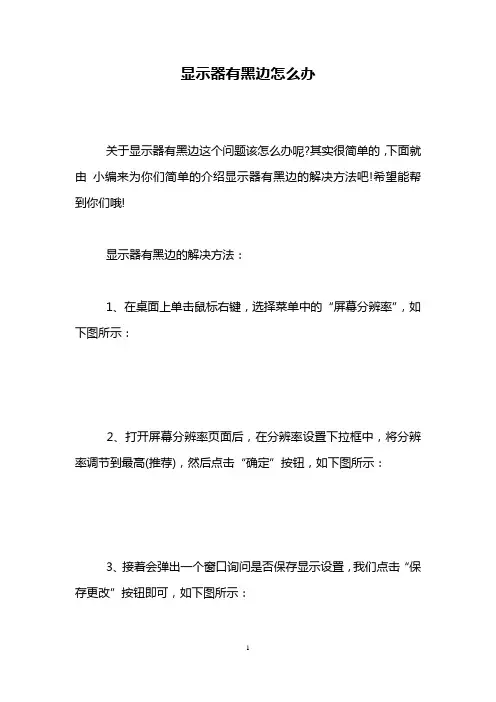 显示器有黑边怎么办

关于显示器有黑边这个问题该怎么办呢?其实很简单的,下面就由 小编来为你们简单的介绍显示器有黑边的解决方法吧!希望能帮到你们哦!

显示器有黑边的解决方法：

1、在桌面上单击鼠标右键，选择菜单中的“屏幕分辨率”，如下图所示：

2、打开屏幕分辨率页面后，在分辨率设置下拉框中，将分辨率调节到最高(推荐)，然后点击“确定”按钮，如下图所示：

3、接着会弹出一个窗口询问是否保存显示设置，我们点击“保存更改”按钮即可，如下图所示：

1